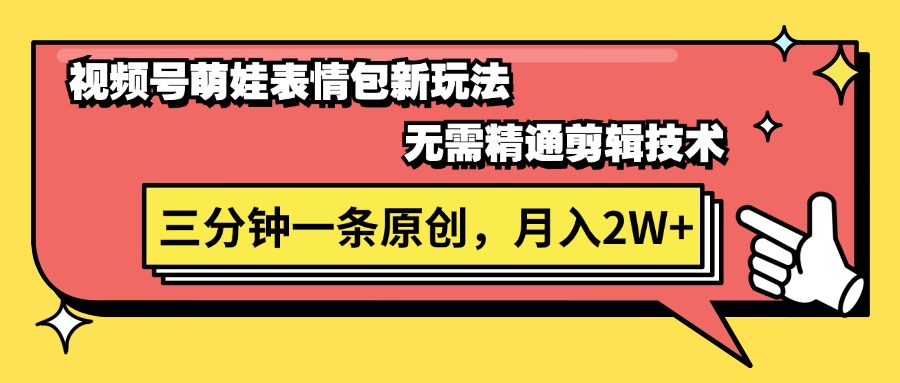 视频号萌娃表情包新玩法

无需精通剪辑技术

三分钟一条原创，月入2W+